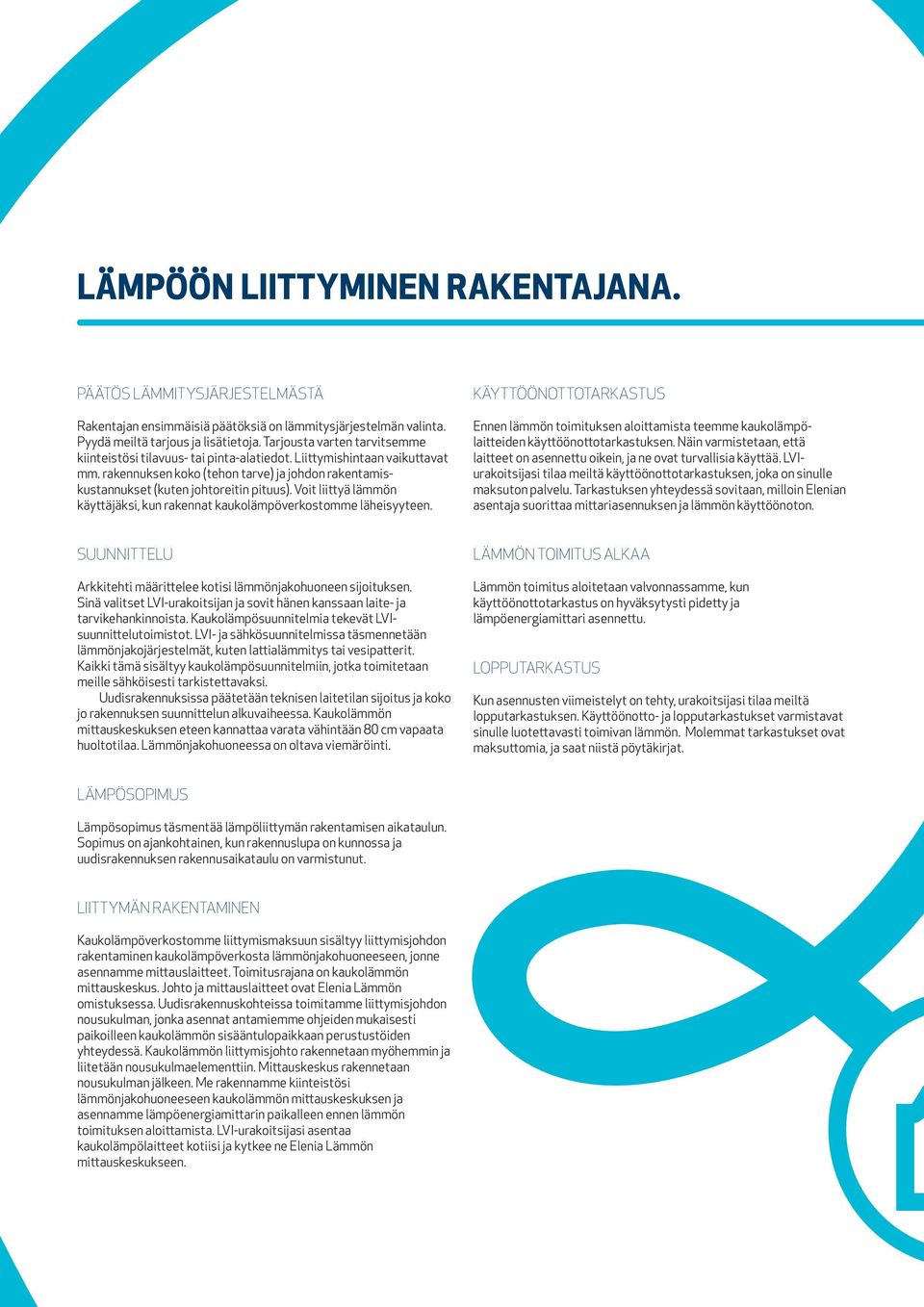 LÄMPÖÖN LIITTYMINEN RAKENTAJANA.

PÄÄTÖS LÄMMITYSJÄRJESTELMÄSTÄ

Rakentajan ensimmäisiä päätöksiä on lämmitysjärjestelmän valinta. Pyydä meiltä tarjous ja lisätietoja. Tarjousta varten tarvitsemme kiinteistösi tilavuus- tai pinta-alatiedot. Liittymishintaan vaikuttavat mm. rakennuksen koko (tehon tarve) ja johdon rakentamiskustannukset (kuten johtoreitin pituus). Voit liittyä lämmön käyttäjäksi, kun rakennat kaukolämpöverkostomme läheisyyteen.

SUUNNITTELU

Arkkitehti määrittelee kotisi lämmönjakohuoneen sijoituksen. Sinä valitset LVI-urakoitsijan ja sovit hänen kanssaan laite- ja tarvikehankinnoista. Kaukolämpösuunnitelmia tekevät LVI-suunnittelutoimistot. LVI- ja sähkösuunnitelmissa täsmennetään lämmönjakojärjestelmät, kuten lattialämmitys tai vesipatterit. Kaikki tämä sisältyy kaukolämpösuunnitelmiin, jotka toimitetaan meille sähköisesti tarkistettavaksi.

Uudisrakennuksissa päätetään teknisen laitetilan sijoitus ja koko jo rakennuksen suunnittelun alkuvaiheessa. Kaukolämmön mittauskeskuksen eteen kannattaa varata vähintään 80 cm vapaata huoltotilaa. Lämmönjakohuoneessa on oltava viemäröinti.

LÄMPÖSOPIMUS

Lämpösopimus täsmentää lämpöliittymän rakentamisen aikataulun. Sopimus on ajankohtainen, kun rakennuslupa on kunnossa ja uudisrakennuksen rakennusaikataulu on varmistunut.

LIITTYMÄN RAKENTAMINEN

Kaukolämpöverkostomme liittymismaksuun sisältyy liittymisjohdon rakentaminen kaukolämpöverkosta lämmönjakohuoneeseen, jonne asennamme mittauslaitteet. Toimitusrajana on kaukolämmön mittauskeskus. Johto ja mittauslaitteet ovat Elenia Lämmön omistuksessa. Uudisrakennuskohteissa toimitamme liittymisjohdon nousukulman, jonka asennat antamiemme ohjeiden mukaisesti paikoilleen kaukolämmön sisääntulopaikkaan perustustöiden yhteydessä. Kaukolämmön liittymisjohto rakennetaan myöhemmin ja liitetään nousukulmaelementtiin. Mittauskeskus rakennetaan nousukulman jälkeen. Me rakennamme kiinteistösi lämmönjakohuoneeseen kaukolämmön mittauskeskuksen ja asennamme lämpöenergiamittarin paikalleen ennen lämmön toimituksen aloittamista. LVI-urakoitsijasi asentaa kaukolämpölaitteet kotiisi ja kytkee ne Elenia Lämmön mittauskeskukseen.

KÄYTTÖÖNOTTOTARKASTUS

Ennen lämmön toimituksen aloittamista teemme kaukolämpölaitteiden käyttöönottotarkastuksen. Näin varmistetaan, että laitteet on asennettu oikein, ja ne ovat turvallisia käyttää. LVI-urakoitsijasi tilaa meiltä käyttöönottotarkastuksen, joka on sinulle maksuton palvelu. Tarkastuksen yhteydessä sovitaan, milloin Elenian asentaja suorittaa mittariasennuksen ja lämmön käyttöönoton.

LÄMMÖN TOIMITUS ALKAA

Lämmön toimitus aloitetaan valvonnassamme, kun käyttöönottotarkastus on hyväksytysti pidetty ja lämpöenergiamittari asennettu.

LOPPUTARKASTUS

Kun asennusten viimeistelyt on tehty, urakoitsijasi tilaa meiltä lopputarkastuksen. Käyttöönotto- ja lopputarkastukset varmistavat sinulle luotettavasti toimivan lämmön. Molemmat tarkastukset ovat maksuttomia, ja saat niistä pöytäkirjat.